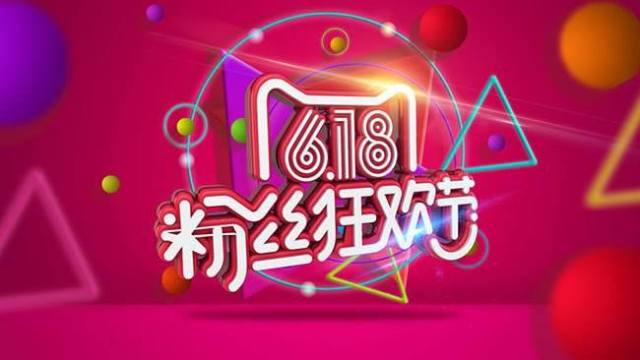 6.18
粉丝狂欢节